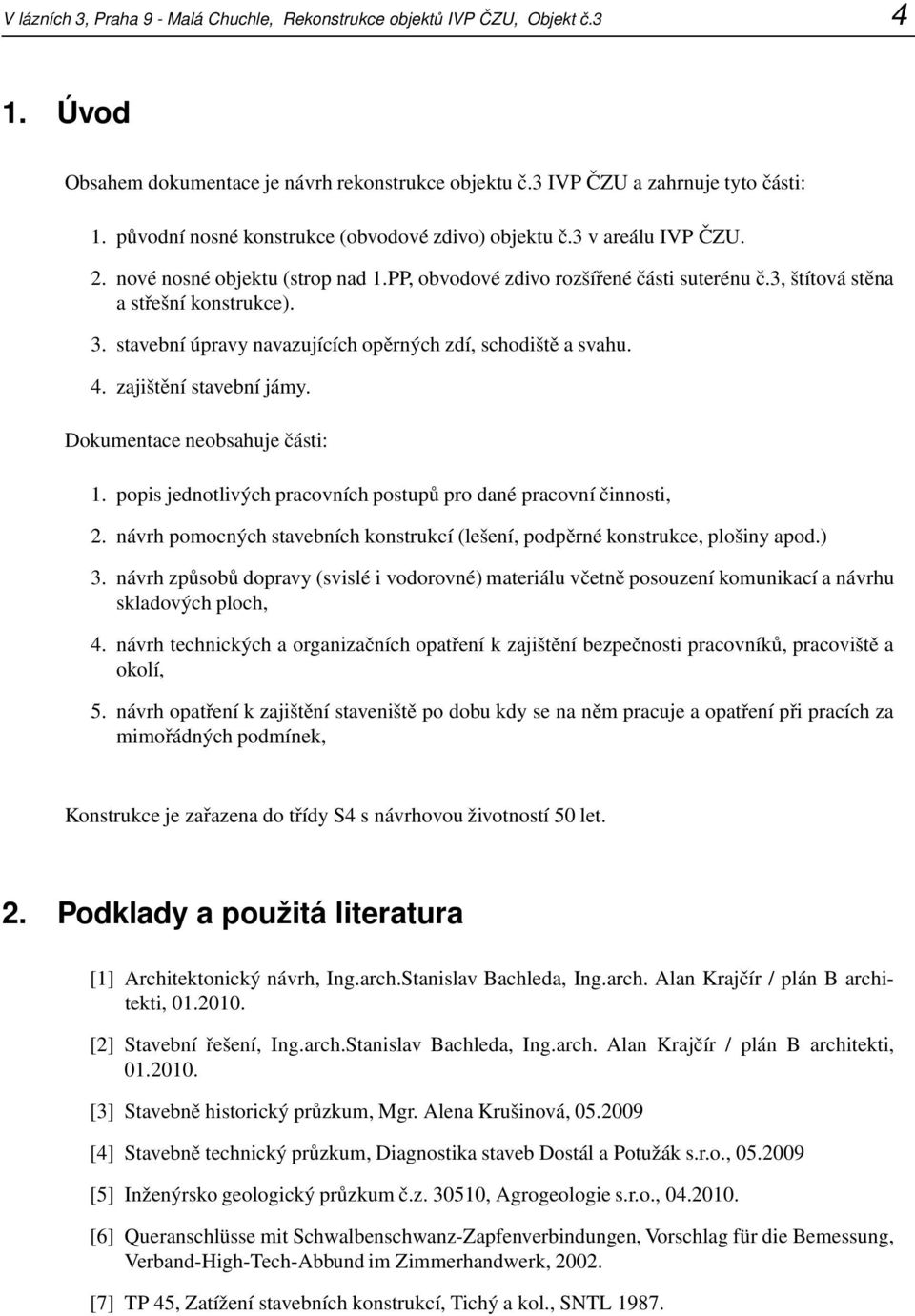 V lázních 3, Praha 9 - Malá Chuchle, Rekonstrukce objektů IVP ČZU, Objekt č.3 4

1. Úvod

Obsahem dokumentace je návrh rekonstrukce objektu č.3 IVP ČZU a zahrnuje tyto části:

1. původní nosné konstrukce (obvodové zdivo) objektu č.3 v areálu IVP ČZU.
2. nové nosné objektu (strop nad 1.PP, obvodové zdivo rozšířené části suterénu č.3, štítová stěna a střešní konstrukce).
3. stavební úpravy navazujících opěrných zdí, schodiště a svahu.
4. zajištění stavební jámy.

Dokumentace neobsahuje části:

1. popis jednotlivých pracovních postupů pro dané pracovní činnosti,
2. návrh pomocných stavebních konstrukcí (lešení, podpěrné konstrukce, plošiny apod.)
3. návrh způsobů dopravy (svislé i vodorovné) materiálu včetně posouzení komunikací a návrhu skladových ploch,
4. návrh technických a organizačních opatření k zajištění bezpečnosti pracovníků, pracoviště a okolí,
5. návrh opatření k zajištění staveniště po dobu kdy se na něm pracuje a opatření při pracích za mimořádných podmínek,

Konstrukce je zařazena do třídy S4 s návrhovou životností 50 let.

2. Podklady a použitá literatura

[1] Architektonický návrh, Ing.arch.Stanislav Bachleda, Ing.arch. Alan Krajčír / plán B architekti, 01.2010.

[2] Stavební řešení, Ing.arch.Stanislav Bachleda, Ing.arch. Alan Krajčír / plán B architekti, 01.2010.

[3] Stavebně historický průzkum, Mgr. Alena Krušinová, 05.2009

[4] Stavebně technický průzkum, Diagnostika staveb Dostál a Potužák s.r.o., 05.2009

[5] Inženýrsko geologický průzkum č.z. 30510, Agrogeologie s.r.o., 04.2010.

[6] Queranschlüsse mit Schwalbenschwanz-Zapfenverbindungen, Vorschlag für die Bemessung, Verband-High-Tech-Abbund im Zimmerhandwerk, 2002.

[7] TP 45, Zatížení stavebních konstrukcí, Tichý a kol., SNTL 1987.